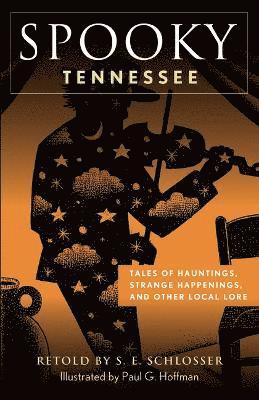 SPOOKY
TENNESSEE

TALES OF HAUNTINGS, STRANGE HAPPENINGS, AND OTHER LOCAL LORE

RETOLD BY S. E. SCHLOSSER
Illustrated by Paul G. Hoffman